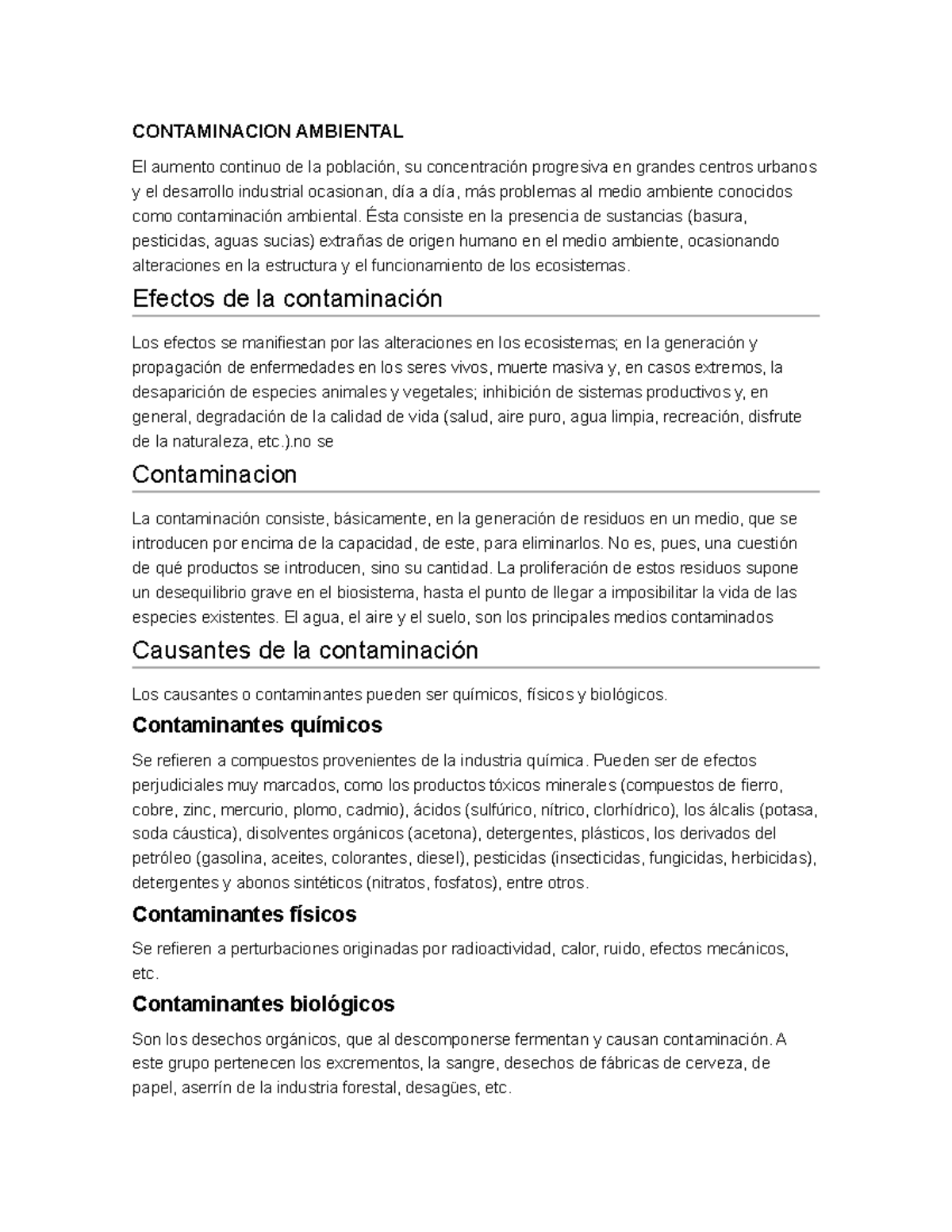 CONTAMINACION AMBIENTAL

El aumento continuo de la población, su concentración progresiva en grandes centros urbanos y el desarrollo industrial ocasionan, día a día, más problemas al medio ambiente conocidos como contaminación ambiental. Ésta consiste en la presencia de sustancias (basura, pesticidas, aguas sucias) extrañas de origen humano en el medio ambiente, ocasionando alteraciones en la estructura y el funcionamiento de los ecosistemas.

Efectos de la contaminación

Los efectos se manifiestan por las alteraciones en los ecosistemas; en la generación y propagación de enfermedades en los seres vivos, muerte masiva y, en casos extremos, la desaparición de especies animales y vegetales; inhibición de sistemas productivos y, en general, degradación de la calidad de vida (salud, aire puro, agua limpia, recreación, disfrute de la naturaleza, etc.).no se

Contaminacion

La contaminación consiste, básicamente, en la generación de residuos en un medio, que se introducen por encima de la capacidad, de este, para eliminarlos. No es, pues, una cuestión de qué productos se introducen, sino su cantidad. La proliferación de estos residuos supone un desequilibrio grave en el biosistema, hasta el punto de llegar a imposibilitar la vida de las especies existentes. El agua, el aire y el suelo, son los principales medios contaminados

Causantes de la contaminación

Los causantes o contaminantes pueden ser químicos, físicos y biológicos.

Contaminantes químicos

Se refieren a compuestos provenientes de la industria química. Pueden ser de efectos perjudiciales muy marcados, como los productos tóxicos minerales (compuestos de fierro, cobre, zinc, mercurio, plomo, cadmio), ácidos (sulfúrico, nítrico, clorhídrico), los álcalis (potasa, soda cáustica), disolventes orgánicos (acetona), detergentes, plásticos, los derivados del petróleo (gasolina, aceites, colorantes, diesel), pesticidas (insecticidas, fungicidas, herbicidas), detergentes y abonos sintéticos (nitratos, fosfatos), entre otros.

Contaminantes físicos

Se refieren a perturbaciones originadas por radioactividad, calor, ruido, efectos mecánicos, etc.

Contaminantes biológicos

Son los desechos orgánicos, que al descomponerse fermentan y causan contaminación. A este grupo pertenecen los excrementos, la sangre, desechos de fábricas de cerveza, de papel, aserrín de la industria forestal, desagües, etc.